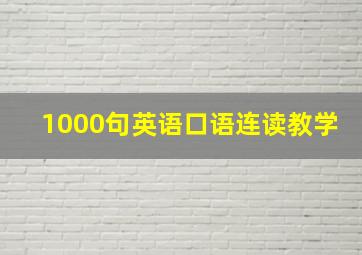 1000句英语口语连读教学